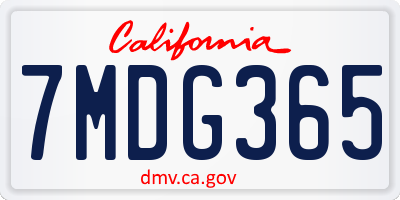 California

7MDG365

dmv.ca.gov